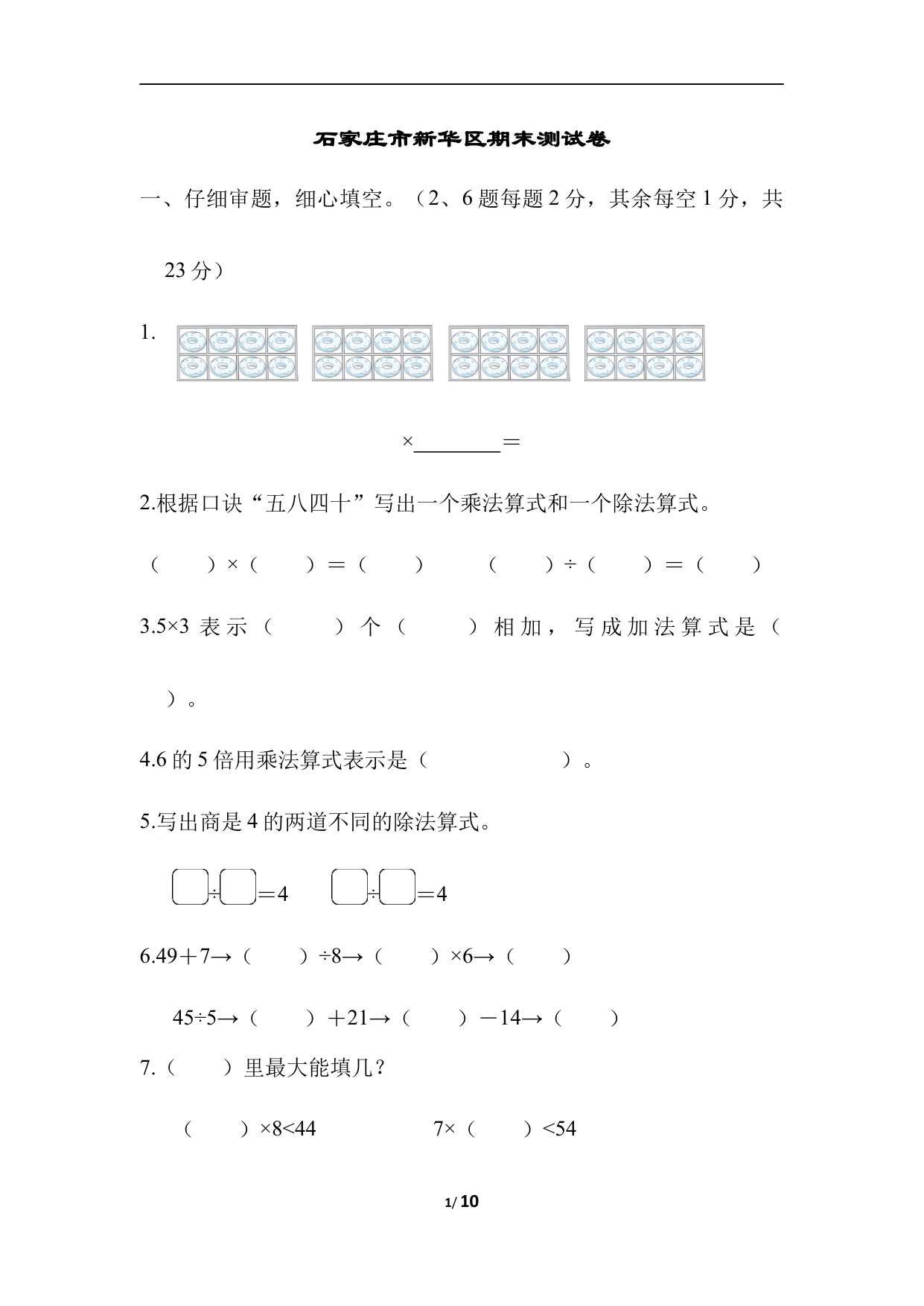 石家庄市新华区期末测试卷

一、仔细审题，细心填空。（2、6题每题2分，其余每空1分，共23分）

1.

×____＝

2.根据口诀“五八四十”写出一个乘法算式和一个除法算式。

（　　）×（　　）＝（　　）　（　　）÷（　　）＝（　　）

3.5×3表示（　　）个（　　）相加，写成加法算式是（　　）。

4.6的5倍用乘法算式表示是（　　）。

5.写出商是4的两道不同的除法算式。

☐÷☐＝4　☐÷☐＝4

6.49＋7→（　　）÷8→（　　）×6→（　　）

45÷5→（　　）＋21→（　　）－14→（　　）

7.（　　）里最大能填几？

（　　）×8<44　7×（　　）<54

1/10